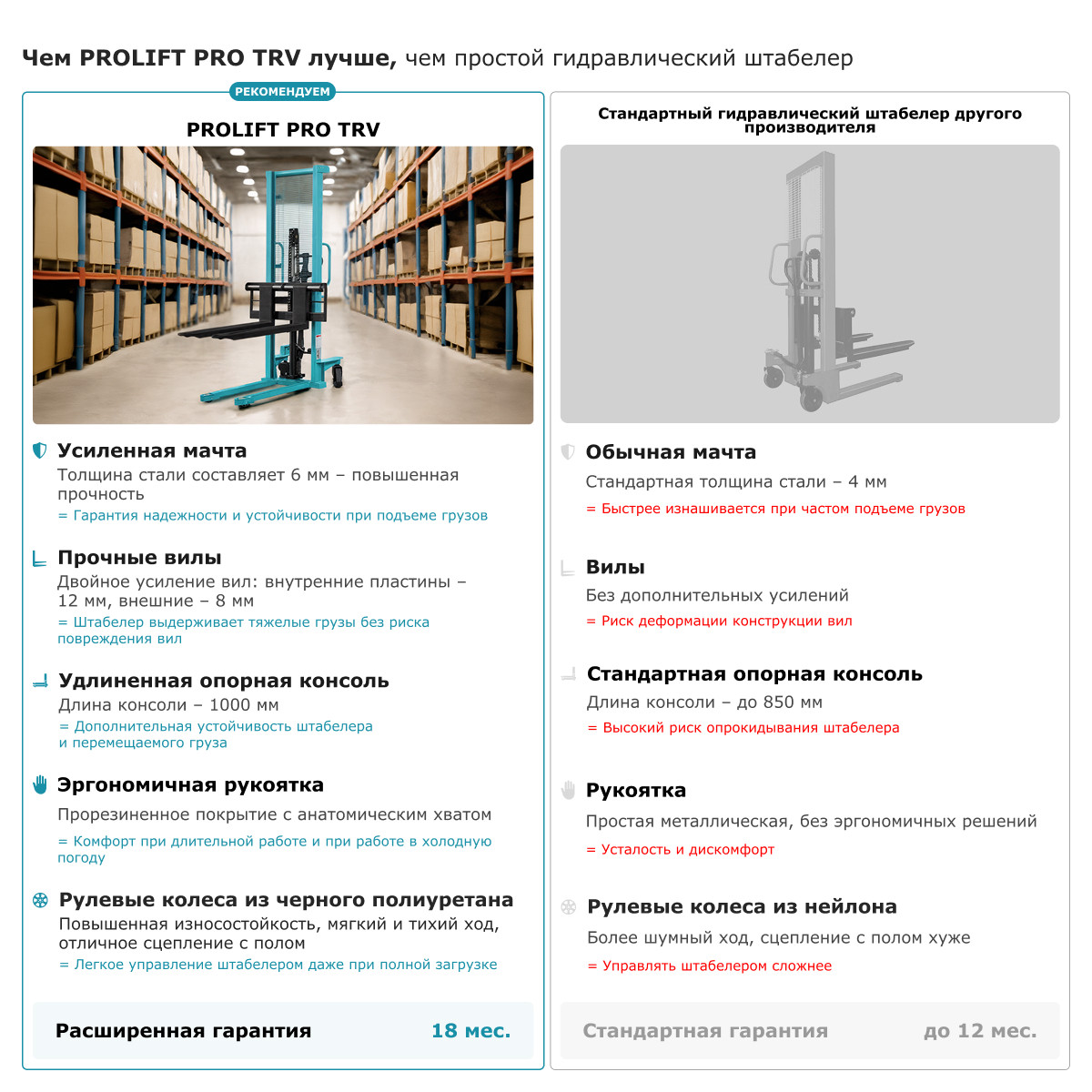 Чем PROLIFT PRO TRV лучше, чем простой гидравлический штабелер

РЕКОМЕНДУЕМ

PROLIFT PRO TRV

Усиленная мачта
Толщина стали составляет 6 мм – повышенная прочность
= Гарантия надежности и устойчивости при подъеме грузов

Прочные вилы
Двойное усиление вил: внутренние пластины – 12 мм, внешние – 8 мм
= Штабелер выдерживает тяжелые грузы без риска повреждения вил

Удлиненная опорная консоль
Длина консоли – 1000 мм
= Дополнительная устойчивость штабелера и перемещаемого груза

Эргономичная рукоятка
Прорезиненное покрытие с анатомическим хватом
= Комфорт при длительной работе и при работе в холодную погоду

Рулевые колеса из черного полиуретана
Повышенная износостойкость, мягкий и тихий ход, отличное сцепление с полом
= Легкое управление штабелером даже при полной загрузке

Расширенная гарантия 18 мес.

Стандартный гидравлический штабелер другого производителя

Обычная мачта
Стандартная толщина стали – 4 мм
= Быстрее изнашивается при частом подъеме грузов

Вилы
Без дополнительных усилений
= Риск деформации конструкции вил

Стандартная опорная консоль
Длина консоли – до 850 мм
= Высокий риск опрокидывания штабелера

Рукоятка
Простая металлическая, без эргономичных решений
= Усталость и дискомфорт

Рулевые колеса из нейлона
Более шумный ход, сцепление с полом хуже
= Управлять штабелером сложнее

Стандартная гарантия до 12 мес.